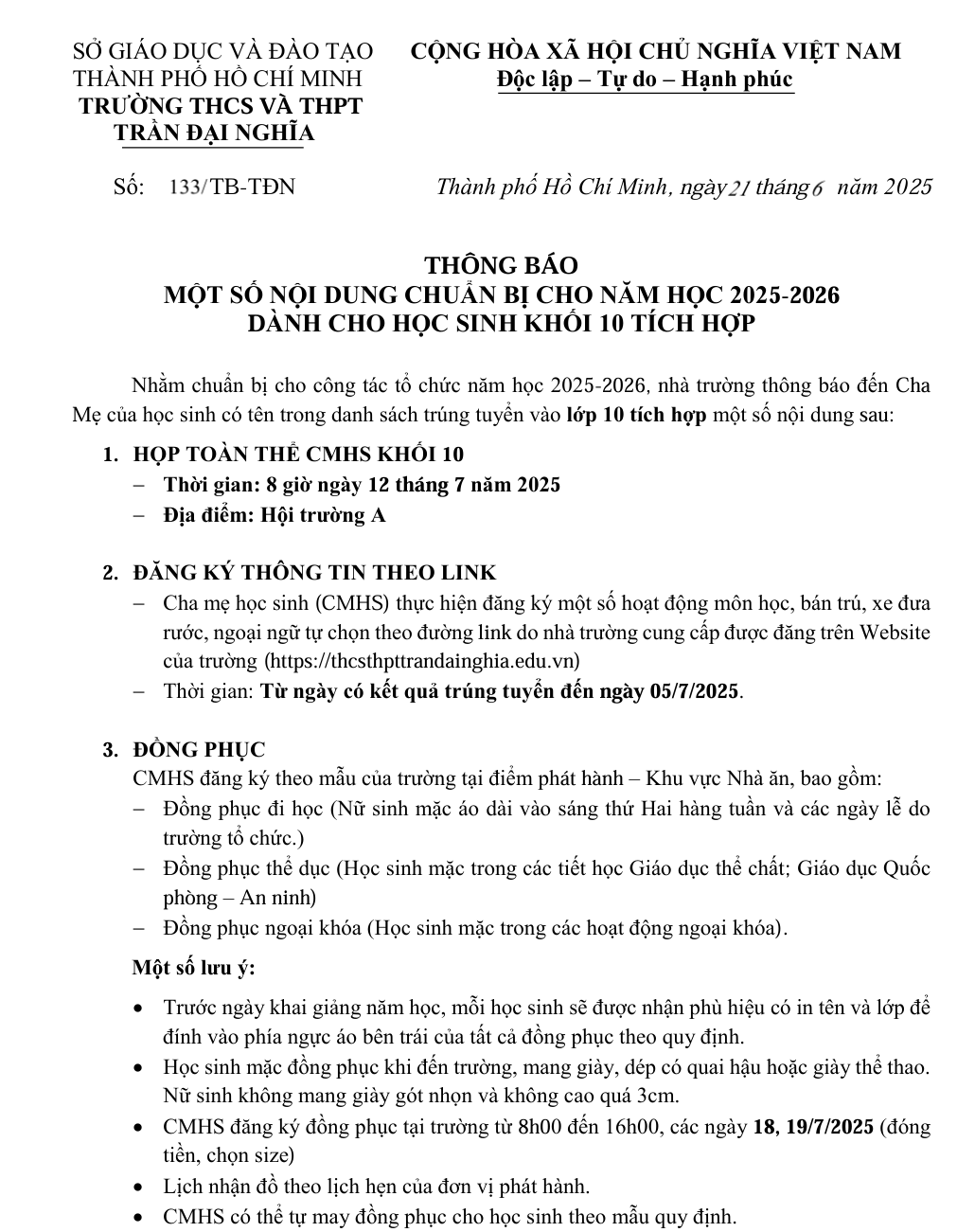 SỞ GIÁO DỤC VÀ ĐÀO TẠO
THÀNH PHỐ HỒ CHÍ MINH
TRƯỜNG THCS VÀ THPT
TRẦN ĐẠI NGHĨA

CỘNG HÒA XÃ HỘI CHỦ NGHĨA VIỆT NAM
Độc lập – Tự do – Hạnh phúc

Số: 133/TB-TĐN

Thành phố Hồ Chí Minh, ngày 21 tháng 6 năm 2025

THÔNG BÁO
MỘT SỐ NỘI DUNG CHUẨN BỊ CHO NĂM HỌC 2025-2026
DÀNH CHO HỌC SINH KHỐI 10 TÍCH HỢP

Nhằm chuẩn bị cho công tác tổ chức năm học 2025-2026, nhà trường thông báo đến Cha Mẹ của học sinh có tên trong danh sách trúng tuyển vào lớp 10 tích hợp một số nội dung sau:

1. HỌP TOÀN THỂ CMHS KHỐI 10
– Thời gian: 8 giờ ngày 12 tháng 7 năm 2025
– Địa điểm: Hội trường A

2. ĐĂNG KÝ THÔNG TIN THEO LINK
– Cha mẹ học sinh (CMHS) thực hiện đăng ký một số hoạt động môn học, bán trú, xe đưa rước, ngoại ngữ tự chọn theo đường link do nhà trường cung cấp được đăng trên Website của trường (https://thcsthpttrandainghia.edu.vn)
– Thời gian: Từ ngày có kết quả trúng tuyển đến ngày 05/7/2025.

3. ĐỒNG PHỤC
CMHS đăng ký theo mẫu của trường tại điểm phát hành – Khu vực Nhà ăn, bao gồm:
– Đồng phục đi học (Nữ sinh mặc áo dài vào sáng thứ Hai hàng tuần và các ngày lễ do trường tổ chức.)
– Đồng phục thể dục (Học sinh mặc trong các tiết học Giáo dục thể chất; Giáo dục Quốc phòng – An ninh)
– Đồng phục ngoại khóa (Học sinh mặc trong các hoạt động ngoại khóa).

Một số lưu ý:
• Trước ngày khai giảng năm học, mỗi học sinh sẽ được nhận phù hiệu có in tên và lớp để đính vào phía ngực áo bên trái của tất cả đồng phục theo quy định.
• Học sinh mặc đồng phục khi đến trường, mang giày, dép có quai hậu hoặc giày thể thao. Nữ sinh không mang giày gót nhọn và không cao quá 3cm.
• CMHS đăng ký đồng phục tại trường từ 8h00 đến 16h00, các ngày 18, 19/7/2025 (đóng tiền, chọn size)
• Lịch nhận đồ theo lịch hẹn của đơn vị phát hành.
• CMHS có thể tự may đồng phục cho học sinh theo mẫu quy định.